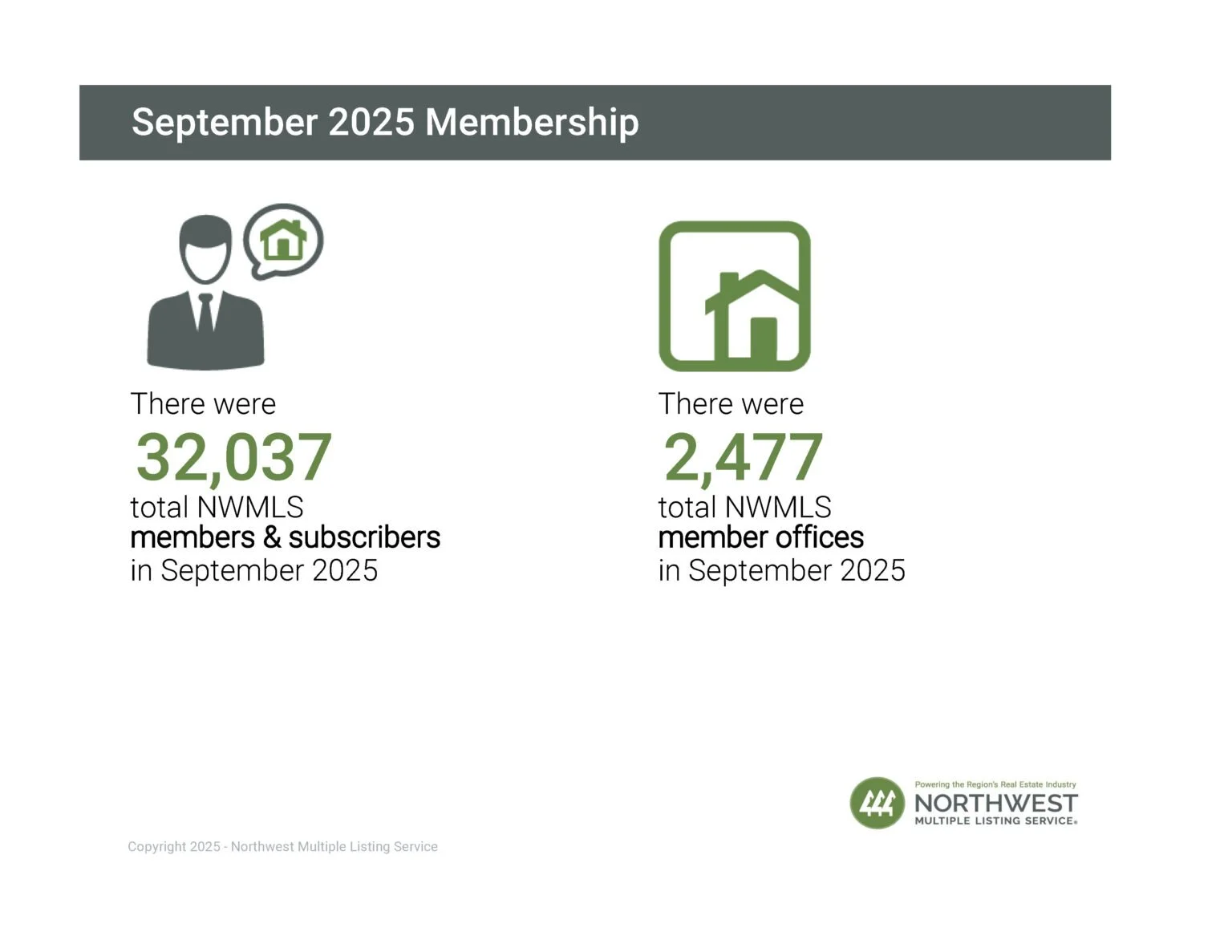 September 2025 Membership

There were
32,037
total NWMLS
members & subscribers
in September 2025

There were
2,477
total NWMLS
member offices
in September 2025

Powering the Region's Real Estate Industry
NORTHWEST
MULTIPLE LISTING SERVICE®

Copyright 2025 - Northwest Multiple Listing Service